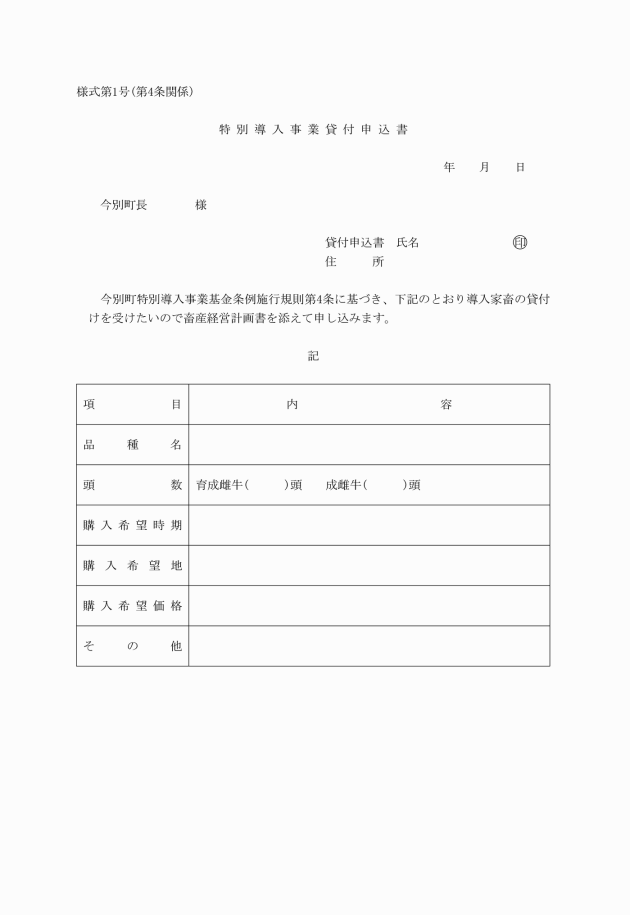 様式第1号(第4条関係)

特別導入事業貸付申込書

年　月　日

今別町長　　　様

貸付申込書　氏名　　　　　印
住　　所

今別町特別導入事業基金条例施行規則第4条に基づき、下記のとおり導入家畜の貸付けを受けたいので畜産経営計画書を添えて申し込みます。

記

| 項目 | 内容 |
|---|---|
| 品種名 | |
| 頭数 | 育成雌牛(　　)頭　成雌牛(　　)頭 |
| 購入希望時期 | |
| 購入希望地 | |
| 購入希望価格 | |
| その他 | |